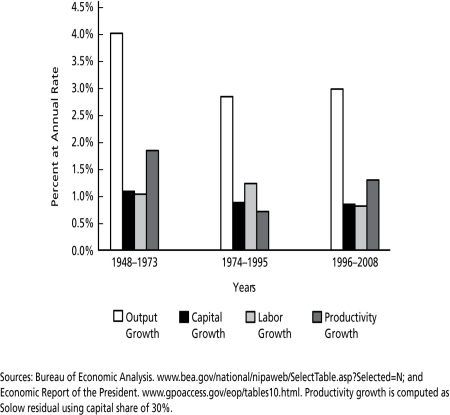 4.5%
4.0%
3.5%
3.0%
2.5%
2.0%
1.5%
1.0%
0.5%
0.0%

Percent at Annual Rate

1948–1973
1974–1995
1996–2008

Years

Output Growth
Capital Growth
Labor Growth
Productivity Growth

Sources: Bureau of Economic Analysis. www.bea.gov/national/nipaweb/SelectTable.asp?Selected=N; and Economic Report of the President. www.gpoaccess.gov/eop/tables10.html. Productivity growth is computed as Solow residual using capital share of 30%.